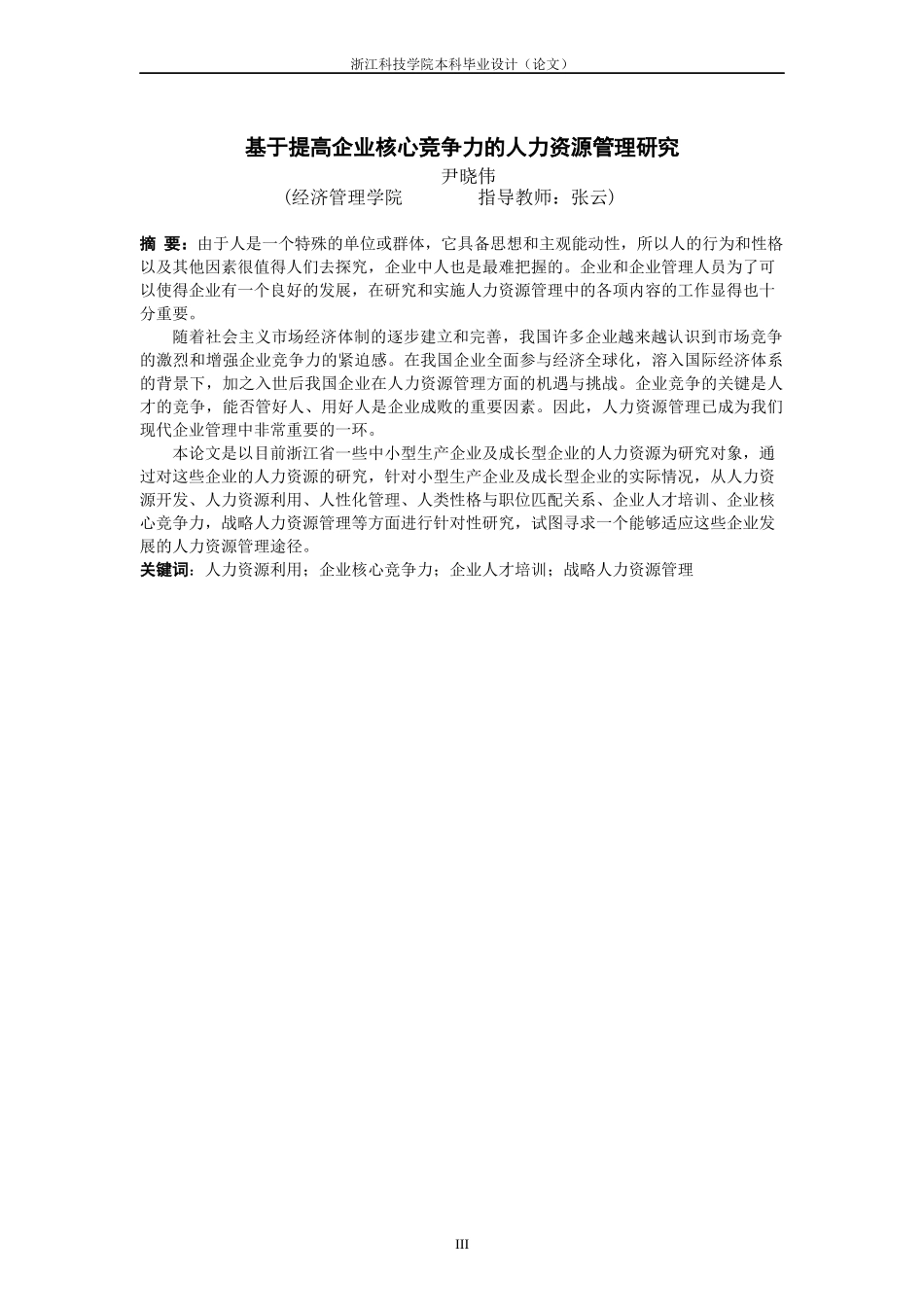 浙江科技学院本科毕业设计（论文）

基于提高企业核心竞争力的人力资源管理研究

尹晓伟

（经济管理学院　　　　指导教师：张云）

摘 要：由于人是一个特殊的单位或群体，它具备思想和主观能动性，所以人的行为和性格以及其他因素很值得人们去探究，企业中人也是最难把握的。企业和企业管理人员为了可以使得企业有一个良好的发展，在研究和实施人力资源管理中的各项内容的工作显得也十分重要。

随着社会主义市场经济体制的逐步建立和完善，我国许多企业越来越认识到市场竞争的激烈和增强企业竞争力的紧迫感。在我国企业全面参与经济全球化，溶入国际经济体系的背景下，加之入世后我国企业在人力资源管理方面的机遇与挑战。企业竞争的关键是人才的竞争，能否管好人、用好人是企业成败的重要因素。因此，人力资源管理已成为我们现代企业管理中非常重要的一环。

本论文是以目前浙江省一些中小型生产企业及成长型企业的人力资源为研究对象，通过对这些企业的人力资源的研究，针对小型生产企业及成长型企业的实际情况，从人力资源开发、人力资源利用、人性化管理、人类性格与职位匹配关系、企业人才培训、企业核心竞争力，战略人力资源管理等方面进行针对性研究，试图寻求一个能够适应这些企业发展的人力资源管理途径。

关键词：人力资源利用；企业核心竞争力；企业人才培训；战略人力资源管理

III